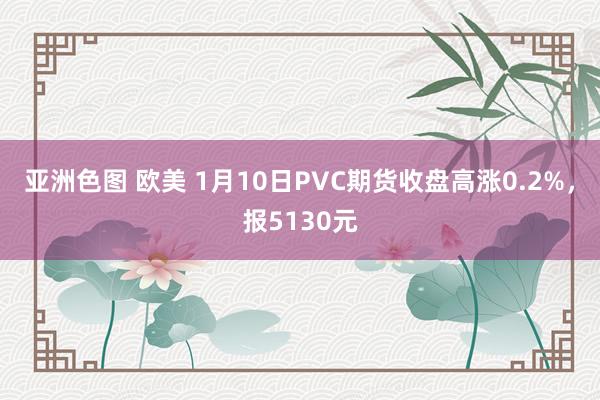 亚洲色图 欧美 1月10日PVC期货收盘高涨0.2%，报5130元